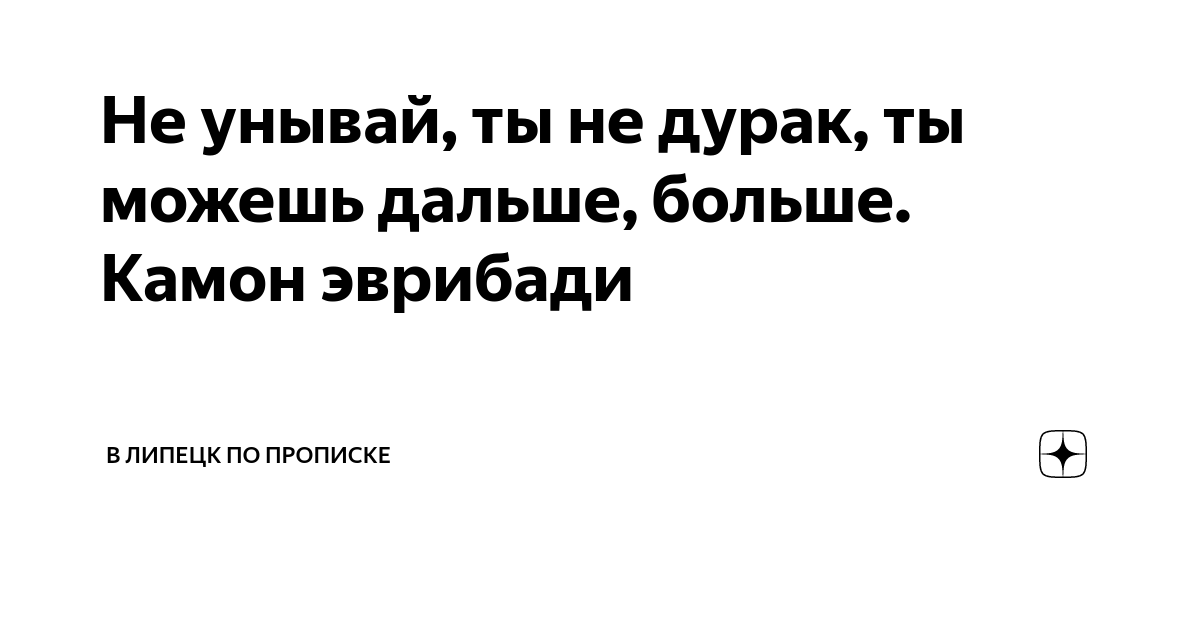 Не унывай, ты не дурак, ты можешь дальше, больше. Камон эврибади

В ЛИПЕЦК ПО ПРОПИСКЕ